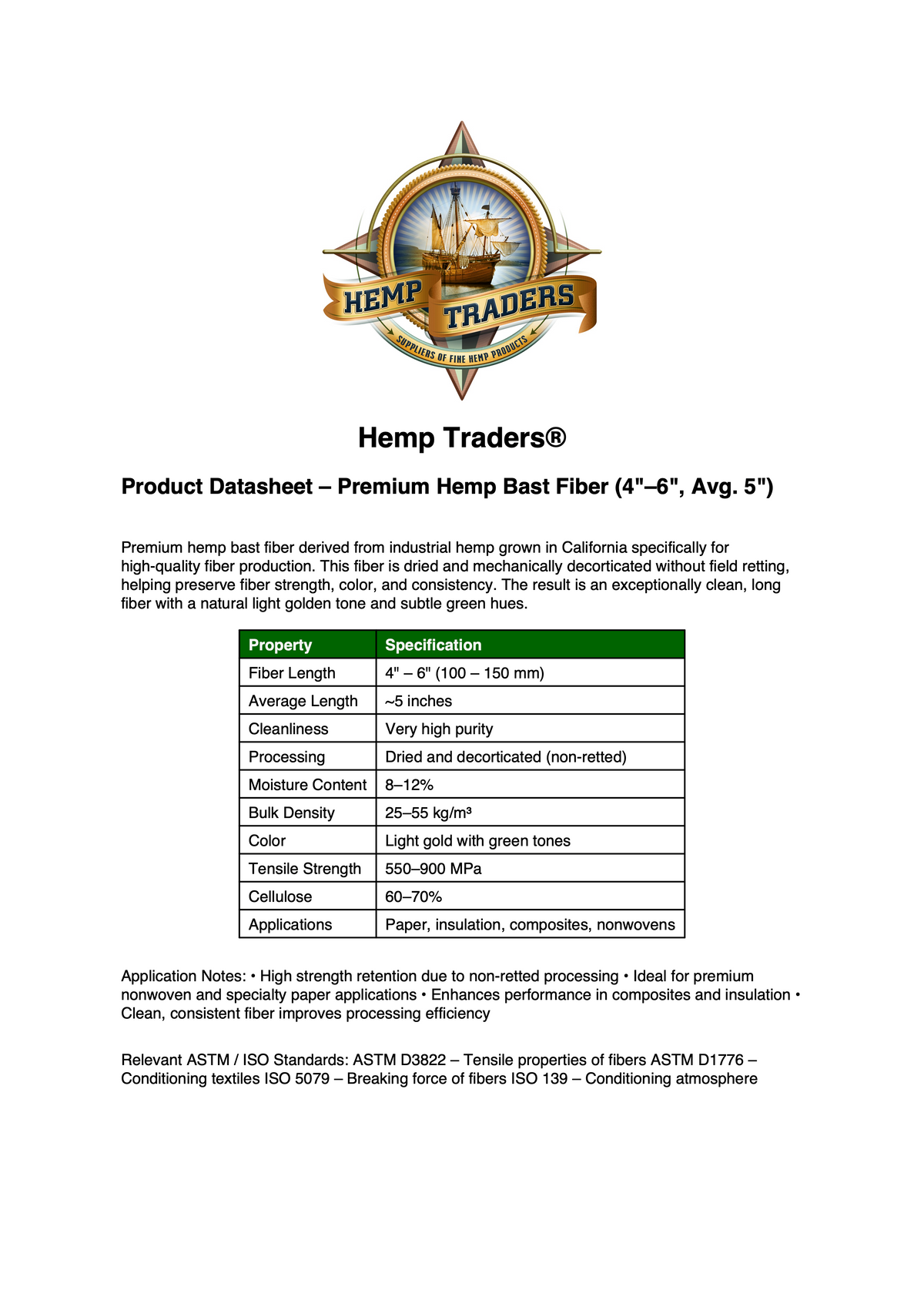 HEMP TRADERS
SUPPLIERS OF FINE HEMP PRODUCTS

Hemp Traders®

Product Datasheet – Premium Hemp Bast Fiber (4"–6", Avg. 5")

Premium hemp bast fiber derived from industrial hemp grown in California specifically for high-quality fiber production. This fiber is dried and mechanically decorticated without field retting, helping preserve fiber strength, color, and consistency. The result is an exceptionally clean, long fiber with a natural light golden tone and subtle green hues.

| Property | Specification |
|---|---|
| Fiber Length | 4" – 6" (100 – 150 mm) |
| Average Length | ~5 inches |
| Cleanliness | Very high purity |
| Processing | Dried and decorticated (non-retted) |
| Moisture Content | 8–12% |
| Bulk Density | 25–55 kg/m³ |
| Color | Light gold with green tones |
| Tensile Strength | 550–900 MPa |
| Cellulose | 60–70% |
| Applications | Paper, insulation, composites, nonwovens |

Application Notes: • High strength retention due to non-retted processing • Ideal for premium nonwoven and specialty paper applications • Enhances performance in composites and insulation • Clean, consistent fiber improves processing efficiency

Relevant ASTM / ISO Standards: ASTM D3822 – Tensile properties of fibers ASTM D1776 – Conditioning textiles ISO 5079 – Breaking force of fibers ISO 139 – Conditioning atmosphere